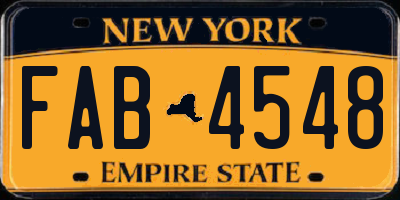 NEW YORK

FAB 4548

EMPIRE STATE